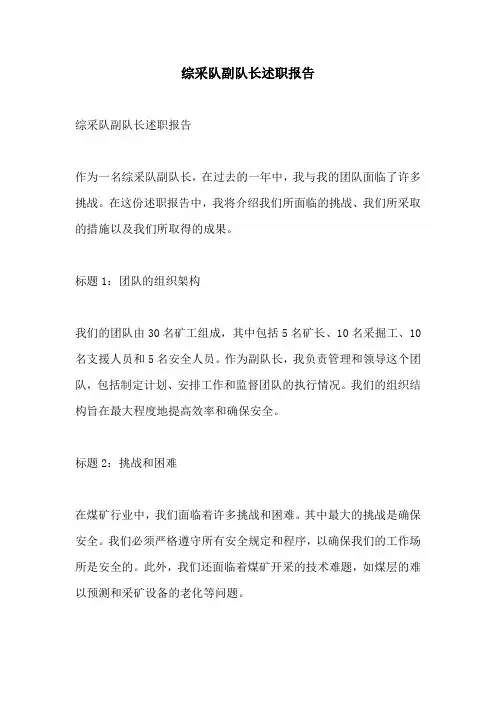 综采队副队长述职报告

综采队副队长述职报告

作为一名综采队副队长，在过去的一年中，我与我的团队面临了许多挑战。在这份述职报告中，我将介绍我们所面临的挑战、我们所采取的措施以及我们所取得的成果。

标题 1：团队的组织架构

我们的团队由 30 名矿工组成，其中包括 5 名矿长、10 名采掘工、10 名支援人员和 5 名安全人员。作为副队长，我负责管理和领导这个团队，包括制定计划、安排工作和监督团队的执行情况。我们的组织结构旨在最大程度地提高效率和确保安全。

标题 2：挑战和困难

在煤矿行业中，我们面临着许多挑战和困难。其中最大的挑战是确保安全。我们必须严格遵守所有安全规定和程序，以确保我们的工作场所是安全的。此外，我们还面临着煤矿开采的技术难题，如煤层的难以预测和采矿设备的老化等问题。